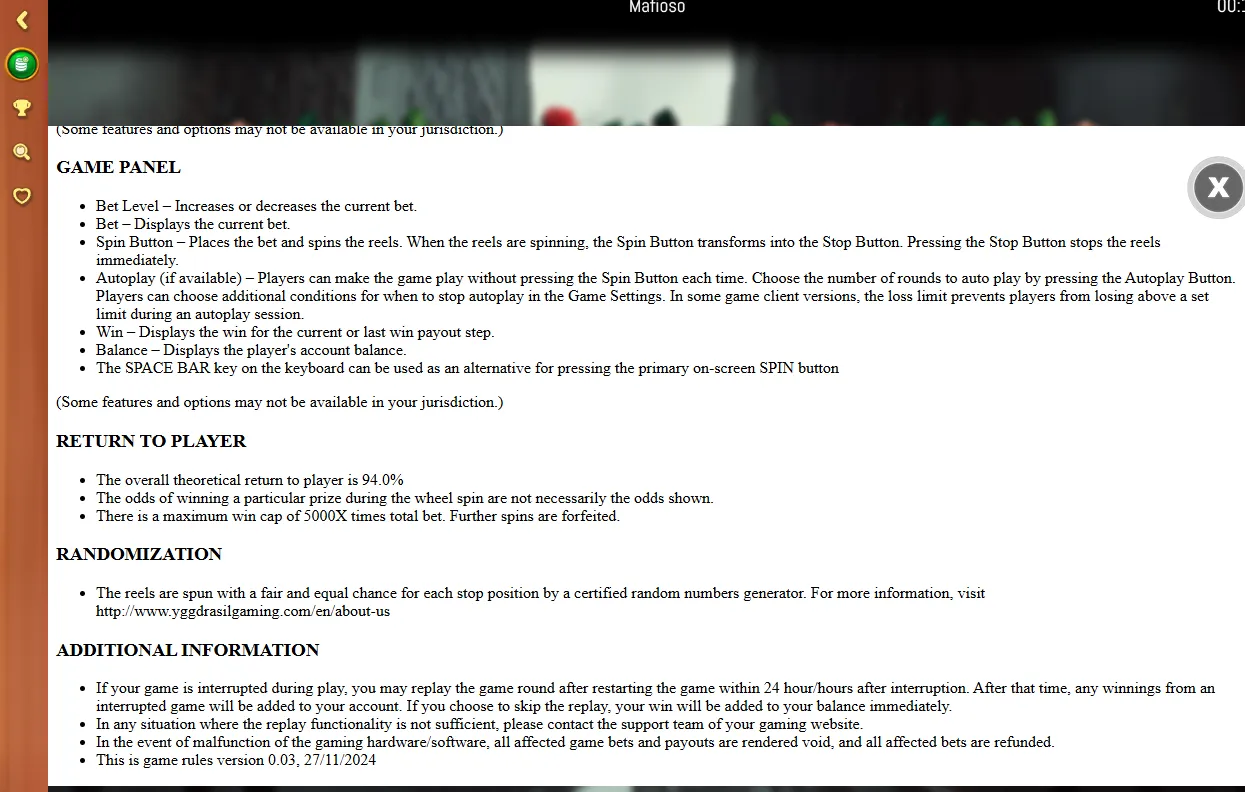 Mafioso

00:1

(Some features and options may not be available in your jurisdiction.)

GAME PANEL

X

- Bet Level – Increases or decreases the current bet.
- Bet – Displays the current bet.
- Spin Button – Places the bet and spins the reels. When the reels are spinning, the Spin Button transforms into the Stop Button. Pressing the Stop Button stops the reels immediately.
- Autoplay (if available) – Players can make the game play without pressing the Spin Button each time. Choose the number of rounds to auto play by pressing the Autoplay Button. Players can choose additional conditions for when to stop autoplay in the Game Settings. In some game client versions, the loss limit prevents players from losing above a set limit during an autoplay session.
- Win – Displays the win for the current or last win payout step.
- Balance – Displays the player's account balance.
- The SPACE BAR key on the keyboard can be used as an alternative for pressing the primary on-screen SPIN button

(Some features and options may not be available in your jurisdiction.)

RETURN TO PLAYER

- The overall theoretical return to player is 94.0%
- The odds of winning a particular prize during the wheel spin are not necessarily the odds shown.
- There is a maximum win cap of 5000X times total bet. Further spins are forfeited.

RANDOMIZATION

- The reels are spun with a fair and equal chance for each stop position by a certified random numbers generator. For more information, visit http://www.yggdrasilgaming.com/en/about-us

ADDITIONAL INFORMATION

- If your game is interrupted during play, you may replay the game round after restarting the game within 24 hour/hours after interruption. After that time, any winnings from an interrupted game will be added to your account. If you choose to skip the replay, your win will be added to your balance immediately.
- In any situation where the replay functionality is not sufficient, please contact the support team of your gaming website.
- In the event of malfunction of the gaming hardware/software, all affected game bets and payouts are rendered void, and all affected bets are refunded.
- This is game rules version 0.03, 27/11/2024